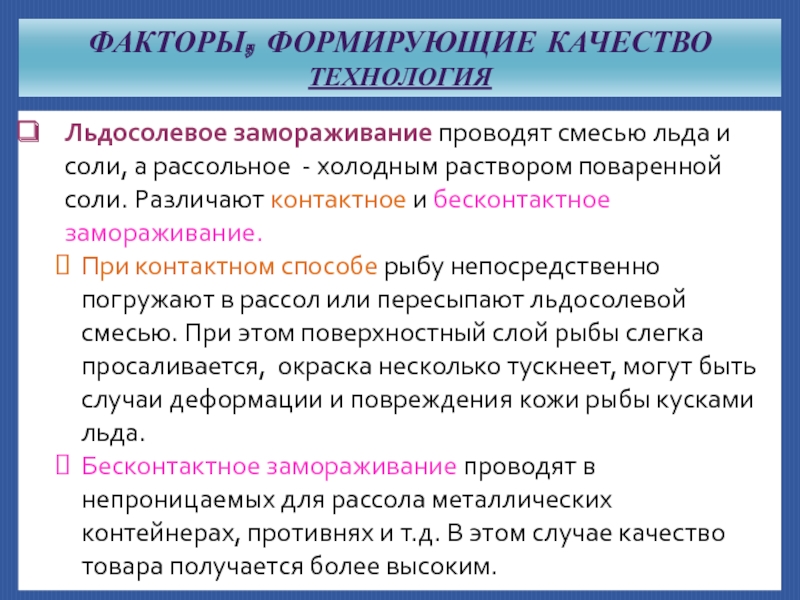 ФАКТОРЫ, ФОРМИРУЮЩИЕ КАЧЕСТВО
ТЕХНОЛОГИЯ

Льдосолевое замораживание проводят смесью льда и соли, а рассольное - холодным раствором поваренной соли. Различают контактное и бесконтактное замораживание.

При контактном способе рыбу непосредственно погружают в рассол или пересыпают льдосолевой смесью. При этом поверхностный слой рыбы слегка просаливается, окраска несколько тускнеет, могут быть случаи деформации и повреждения кожи рыбы кусками льда.

Бесконтактное замораживание проводят в непроницаемых для рассола металлических контейнерах, противнях и т.д. В этом случае качество товара получается более высоким.